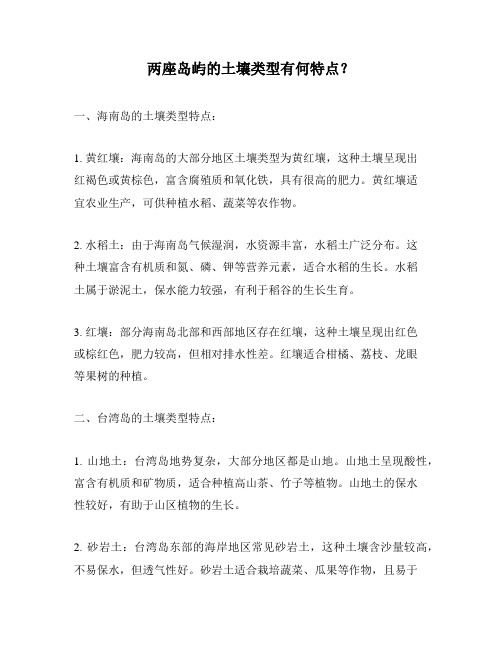 两座岛屿的土壤类型有何特点？

一、海南岛的土壤类型特点：

1. 黄红壤：海南岛的大部分地区土壤类型为黄红壤，这种土壤呈现出红褐色或黄棕色，富含腐殖质和氧化铁，具有很高的肥力。黄红壤适宜农业生产，可供种植水稻、蔬菜等农作物。

2. 水稻土：由于海南岛气候湿润，水资源丰富，水稻土广泛分布。这种土壤富含有机质和氮、磷、钾等营养元素，适合水稻的生长。水稻土属于淤泥土，保水能力较强，有利于稻谷的生长生育。

3. 红壤：部分海南岛北部和西部地区存在红壤，这种土壤呈现出红色或棕红色，肥力较高，但相对排水性差。红壤适合柑橘、荔枝、龙眼等果树的种植。

二、台湾岛的土壤类型特点：

1. 山地土：台湾岛地势复杂，大部分地区都是山地。山地土呈现酸性，富含有机质和矿物质，适合种植高山茶、竹子等植物。山地土的保水性较好，有助于山区植物的生长。

2. 砂岩土：台湾岛东部的海岸地区常见砂岩土，这种土壤含沙量较高，不易保水，但透气性好。砂岩土适合栽培蔬菜、瓜果等作物，且易于